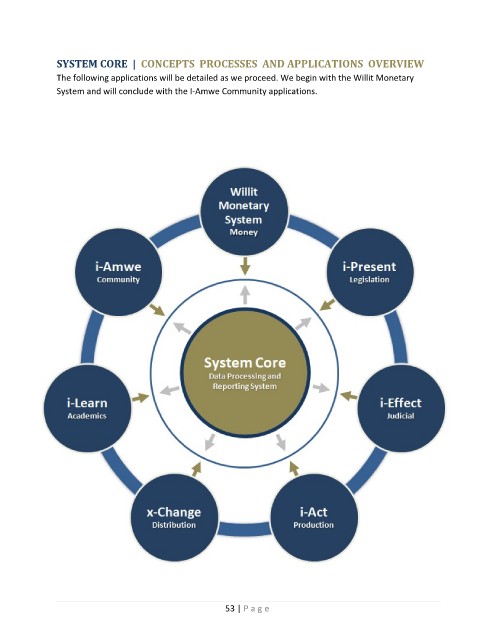 SYSTEM CORE | CONCEPTS PROCESSES AND APPLICATIONS OVERVIEW
The following applications will be detailed as we proceed. We begin with the Willit Monetary System and will conclude with the I-Amwe Community applications.

Willit Monetary System
Money

i-Present
Legislation

i-Effect
Judicial

i-Act
Production

x-Change
Distribution

i-Learn
Academics

i-Amwe
Community

System Core
Data Processing and Reporting System

53 | Page